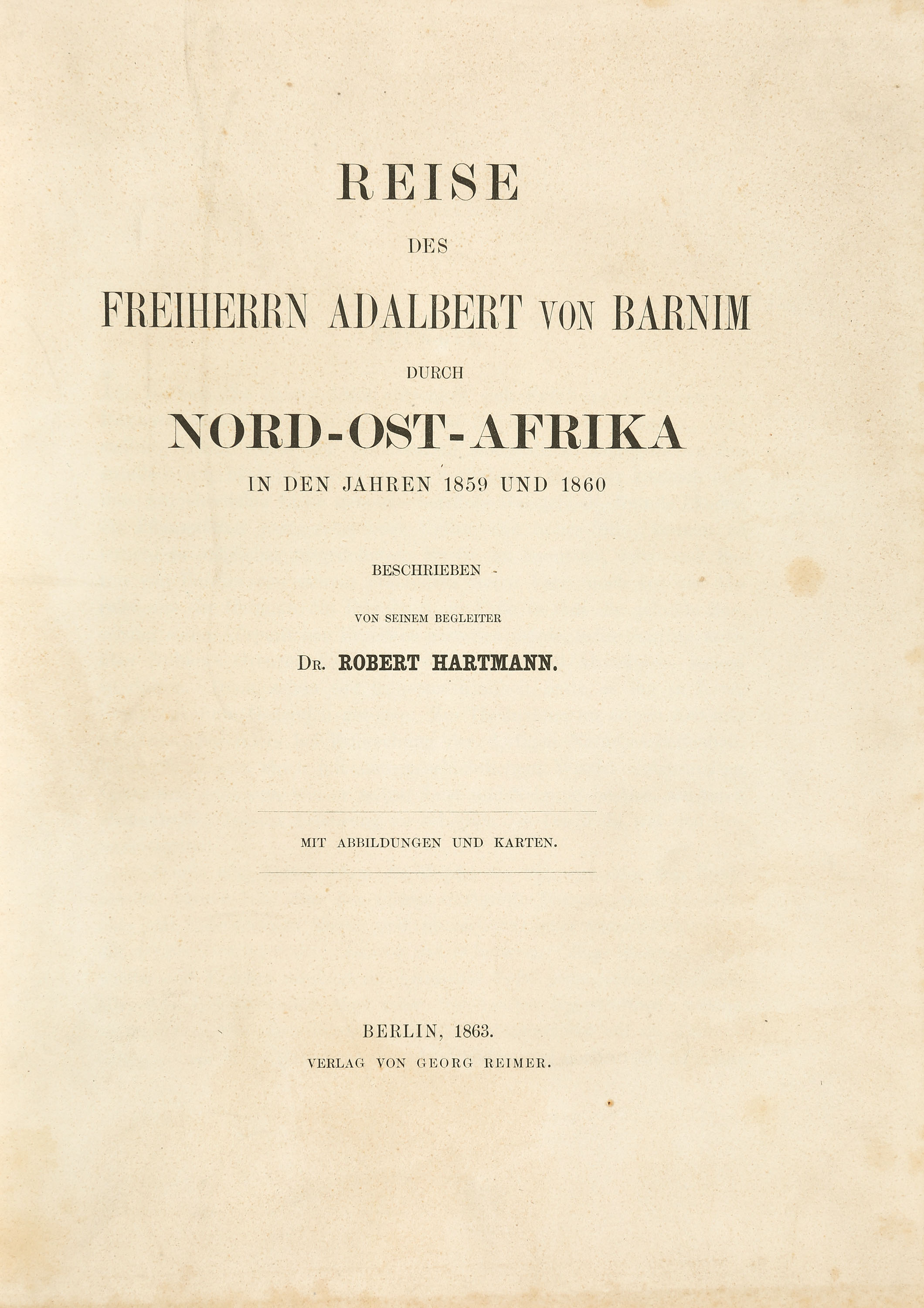 REISE

DES

FREIHERRN ADALBERT VON BARNIM

DURCH

NORD-OST-AFRIKA

IN DEN JAHREN 1859 UND 1860

BESCHRIEBEN

VON SEINEM BEGLEITER

DR. ROBERT HARTMANN.

MIT ABBILDUNGEN UND KARTEN.

BERLIN, 1863.

VERLAG VON GEORG REIMER.